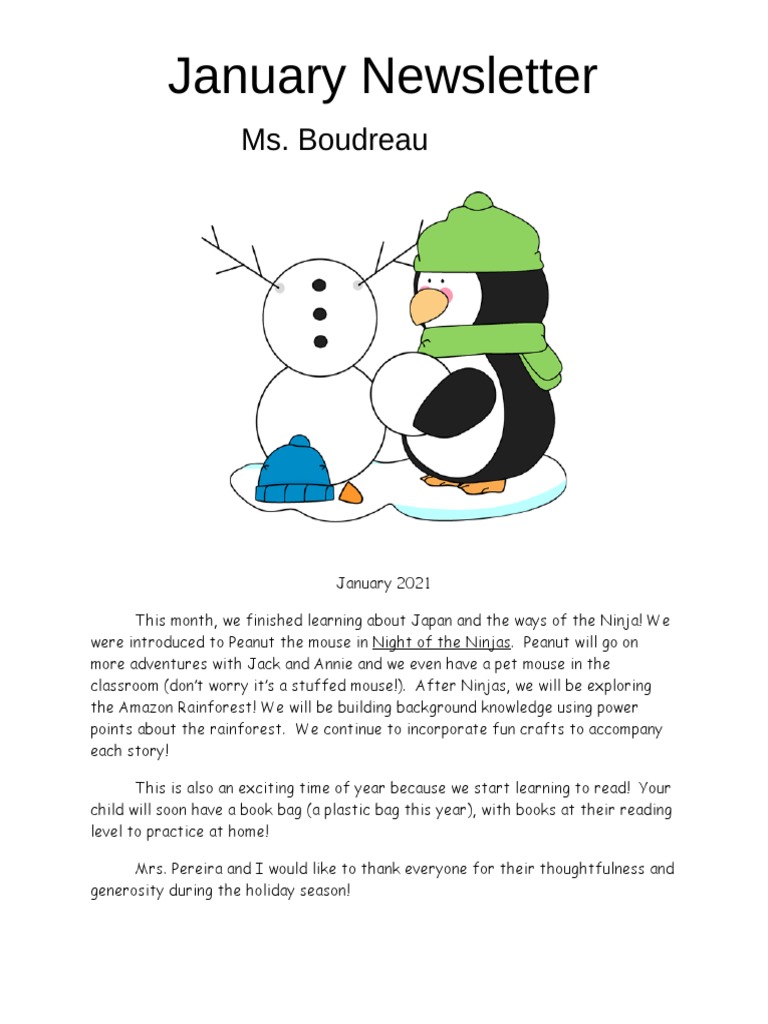 January Newsletter

Ms. Boudreau

January 2021

This month, we finished learning about Japan and the ways of the Ninja! We were introduced to Peanut the mouse in Night of the Ninjas. Peanut will go on more adventures with Jack and Annie and we even have a pet mouse in the classroom (don't worry it's a stuffed mouse!). After Ninjas, we will be exploring the Amazon Rainforest! We will be building background knowledge using power points about the rainforest. We continue to incorporate fun crafts to accompany each story!

This is also an exciting time of year because we start learning to read! Your child will soon have a book bag (a plastic bag this year), with books at their reading level to practice at home!

Mrs. Pereira and I would like to thank everyone for their thoughtfulness and generosity during the holiday season!